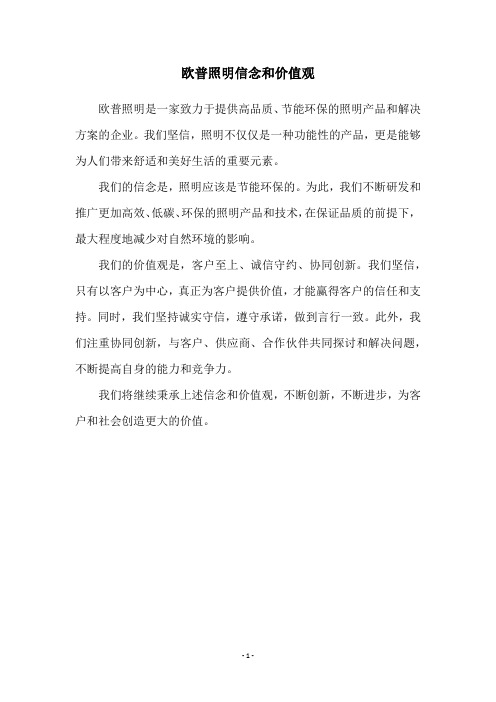 欧普照明信念和价值观

欧普照明是一家致力于提供高品质、节能环保的照明产品和解决方案的企业。我们坚信，照明不仅仅是一种功能性的产品，更是能够为人们带来舒适和美好生活的重要元素。

我们的信念是，照明应该是节能环保的。为此，我们不断研发和推广更加高效、低碳、环保的照明产品和技术，在保证品质的前提下，最大程度地减少对自然环境的影响。

我们的价值观是，客户至上、诚信守约、协同创新。我们坚信，只有以客户为中心，真正为客户提供价值，才能赢得客户的信任和支持。同时，我们坚持诚实守信，遵守承诺，做到言行一致。此外，我们注重协同创新，与客户、供应商、合作伙伴共同探讨和解决问题，不断提高自身的能力和竞争力。

我们将继续秉承上述信念和价值观，不断创新，不断进步，为客户和社会创造更大的价值。

- 1 -